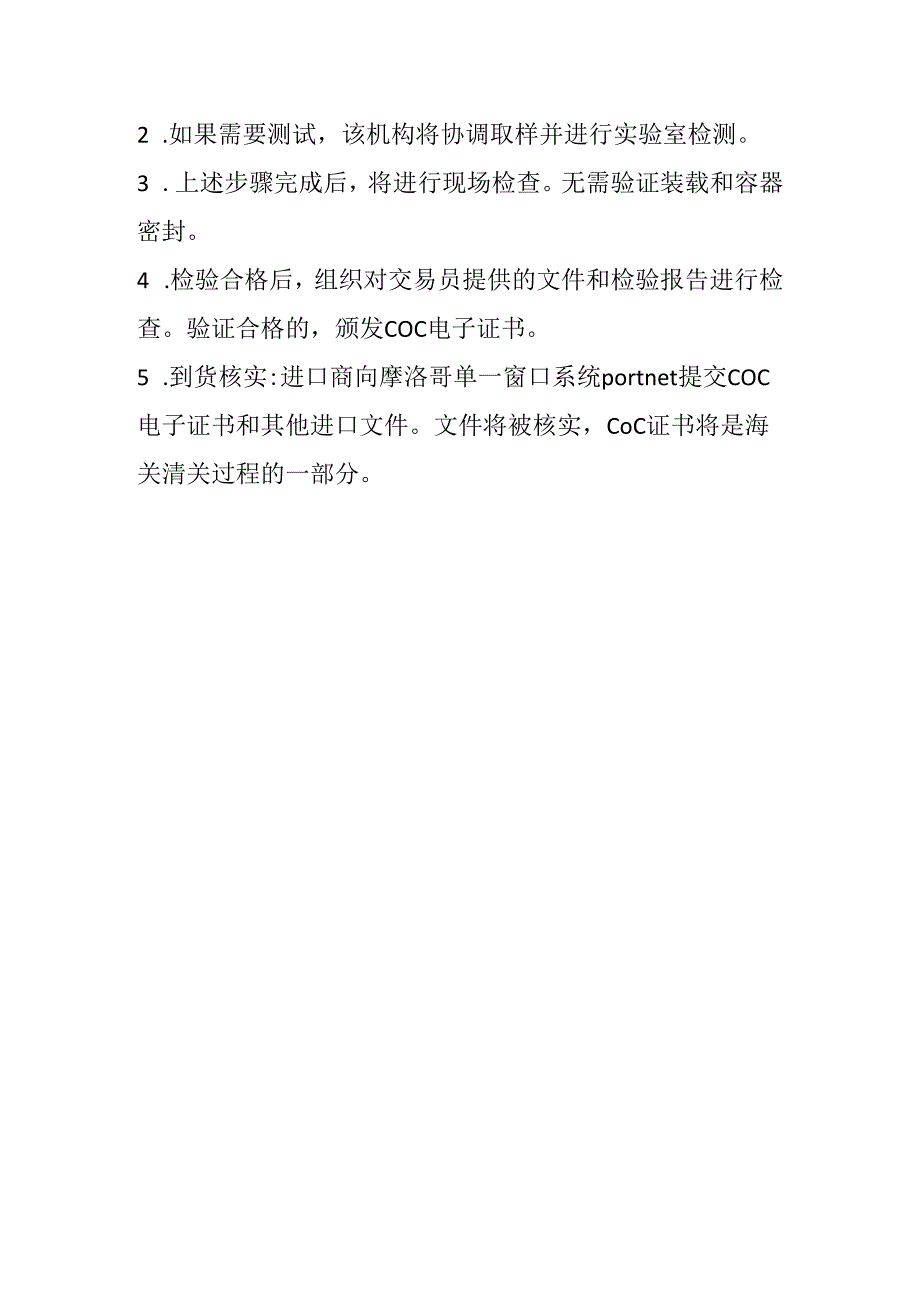 2 .如果需要测试，该机构将协调取样并进行实验室检测。

3 .上述步骤完成后，将进行现场检查。无需验证装载和容器密封。

4 .检验合格后，组织对交易员提供的文件和检验报告进行检查。验证合格的，颁发COC电子证书。

5 .到货核实:进口商向摩洛哥单一窗口系统portnet提交COC电子证书和其他进口文件。文件将被核实，CoC证书将是海关清关过程的一部分。